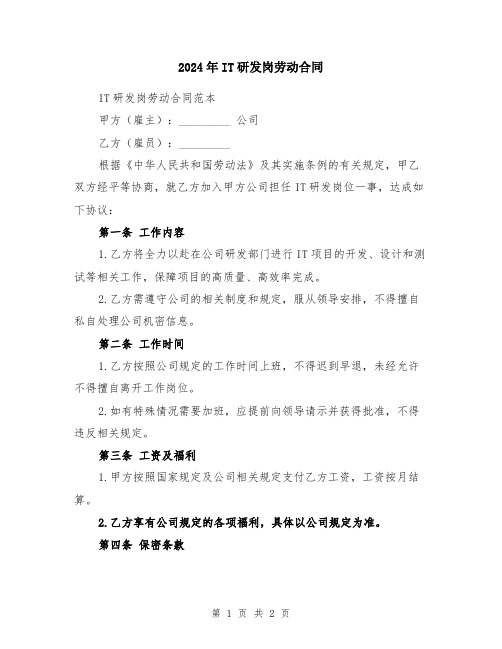 2024年IT研发岗劳动合同

IT研发岗劳动合同范本

甲方（雇主）：__________ 公司

乙方（雇员）：__________

根据《中华人民共和国劳动法》及其实施条例的有关规定，甲乙双方经平等协商，就乙方加入甲方公司担任IT研发岗位一事，达成如下协议：

第一条 工作内容

1.乙方将全力以赴在公司研发部门进行IT项目的开发、设计和测试等相关工作，保障项目的高质量、高效率完成。

2.乙方需遵守公司的相关制度和规定，服从领导安排，不得擅自私自处理公司机密信息。

第二条 工作时间

1.乙方按照公司规定的工作时间上班，不得迟到早退，未经允许不得擅自离开工作岗位。

2.如有特殊情况需要加班，应提前向领导请示并获得批准，不得违反相关规定。

第三条 工资及福利

1.甲方按照国家规定及公司相关规定支付乙方工资，工资按月结算。

2.乙方享有公司规定的各项福利，具体以公司规定为准。

第四条 保密条款

第 1 页 共 2 页